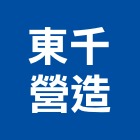 東千
營造